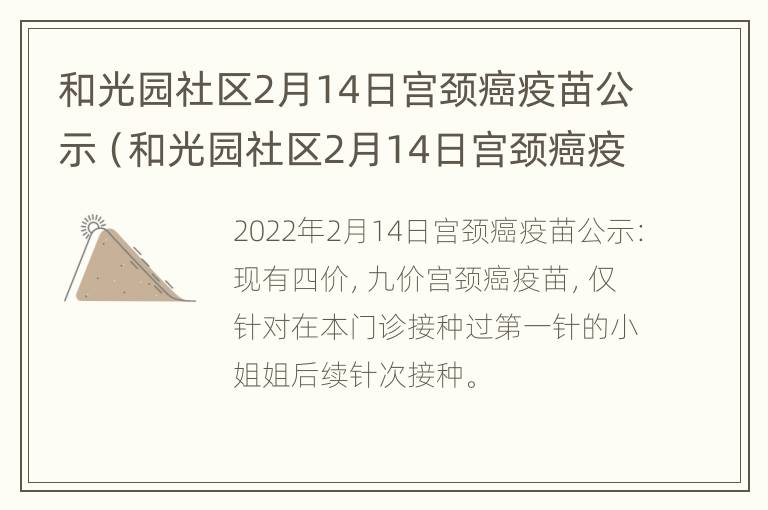 和光园社区2月14日宫颈癌疫苗公示（和光园社区2月14日宫颈癌疫

2022年2月14日宫颈癌疫苗公示：现有四价，九价宫颈癌疫苗，仅针对在本门诊接种过第一针的小姐姐后续针次接种。